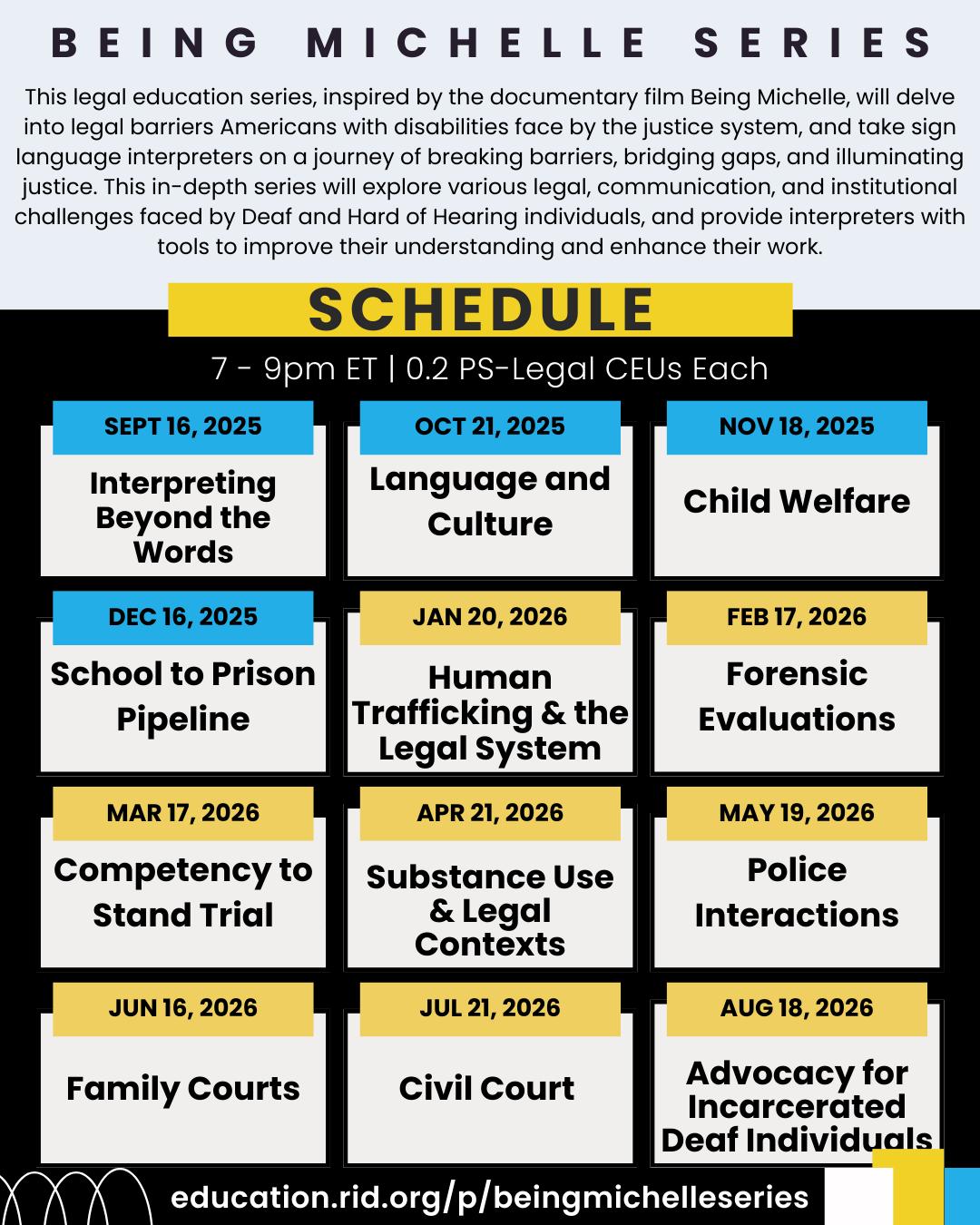 BEING MICHELLE SERIES

This legal education series, inspired by the documentary film Being Michelle, will delve into legal barriers Americans with disabilities face by the justice system, and take sign language interpreters on a journey of breaking barriers, bridging gaps, and illuminating justice. This in-depth series will explore various legal, communication, and institutional challenges faced by Deaf and Hard of Hearing individuals, and provide interpreters with tools to improve their understanding and enhance their work.

SCHEDULE

7 - 9pm ET | 0.2 PS-Legal CEUs Each

SEPT 16, 2025
Interpreting Beyond the Words

OCT 21, 2025
Language and Culture

NOV 18, 2025
Child Welfare

DEC 16, 2025
School to Prison Pipeline

JAN 20, 2026
Human Trafficking & the Legal System

FEB 17, 2026
Forensic Evaluations

MAR 17, 2026
Competency to Stand Trial

APR 21, 2026
Substance Use & Legal Contexts

MAY 19, 2026
Police Interactions

JUN 16, 2026
Family Courts

JUL 21, 2026
Civil Court

AUG 18, 2026
Advocacy for Incarcerated Deaf Individuals

education.rid.org/p/beingmichelleseries